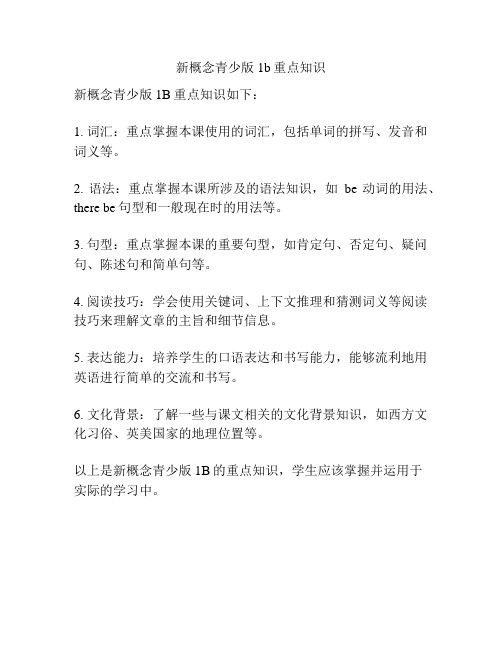 新概念青少版 1b 重点知识

新概念青少版 1B 重点知识如下：

1. 词汇：重点掌握本课使用的词汇，包括单词的拼写、发音和词义等。

2. 语法：重点掌握本课所涉及的语法知识，如 be 动词的用法、there be 句型和一般现在时的用法等。

3. 句型：重点掌握本课的重要句型，如肯定句、否定句、疑问句、陈述句和简单句等。

4. 阅读技巧：学会使用关键词、上下文推理和猜测词义等阅读技巧来理解文章的主旨和细节信息。

5. 表达能力：培养学生的口语表达和书写能力，能够流利地用英语进行简单的交流和书写。

6. 文化背景：了解一些与课文相关的文化背景知识，如西方文化习俗、英美国家的地理位置等。

以上是新概念青少版 1B 的重点知识，学生应该掌握并运用于实际的学习中。